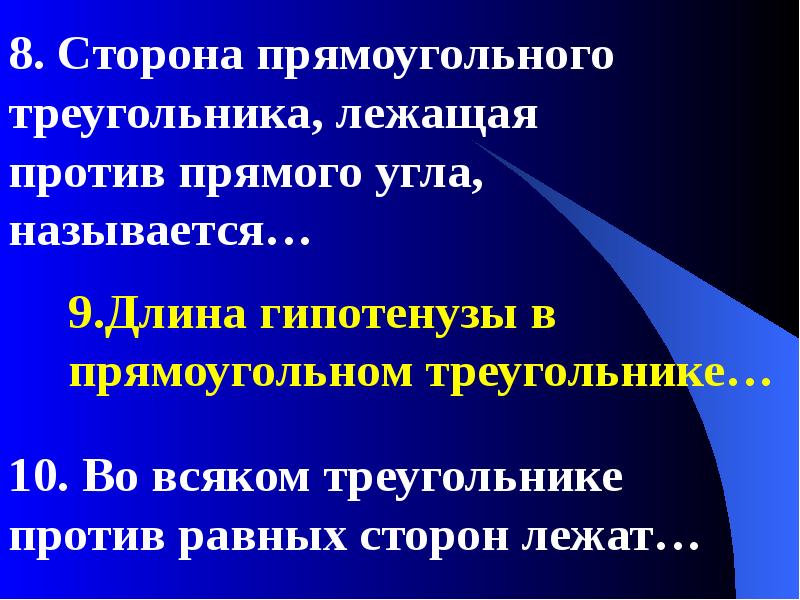 8. Сторона прямоугольного треугольника, лежащая против прямого угла, называется…

9.Длина гипотенузы в прямоугольном треугольнике…

10. Во всяком треугольнике против равных сторон лежат…